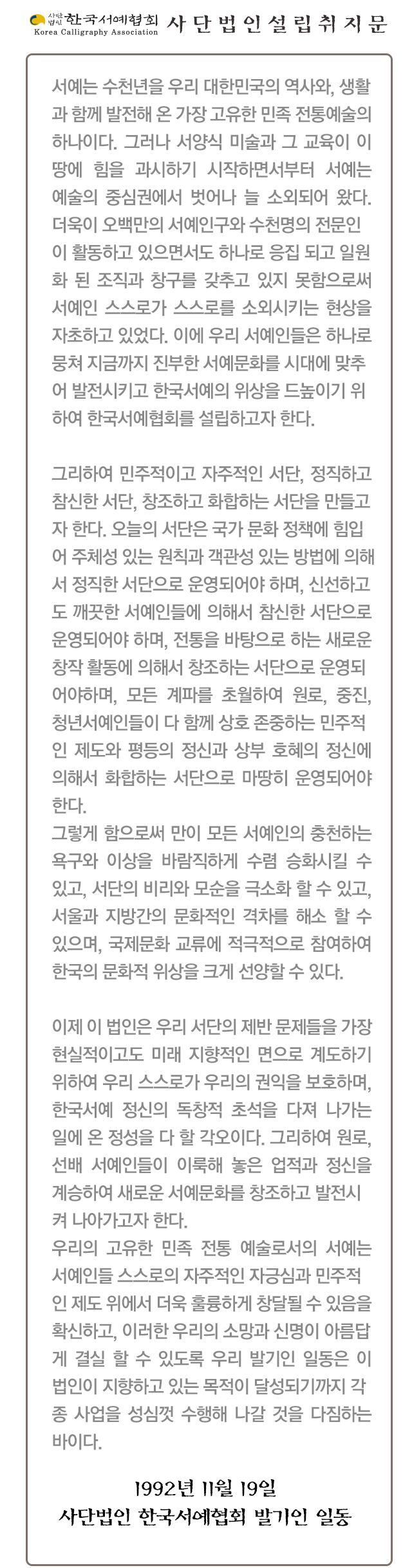 사단법인 한국서예협회
Korea Calligraphy Association
사단법인설립취지문

서예는 수천년을 우리 대한민국의 역사와, 생활과 함께 발전해 온 가장 고유한 민족 전통예술의 하나이다. 그러나 서양식 미술과 그 교육이 이 땅에 힘을 과시하기 시작하면서부터 서예는 예술의 중심권에서 벗어나 늘 소외되어 왔다. 더욱이 오백만의 서예인구와 수천명의 전문인이 활동하고 있으면서도 하나로 응집 되고 일원화 된 조직과 창구를 갖추고 있지 못함으로써 서예인 스스로가 스스로를 소외시키는 현상을 자초하고 있었다. 이에 우리 서예인들은 하나로 뭉쳐 지금까지 진부한 서예문화를 시대에 맞추어 발전시키고 한국서예의 위상을 드높이기 위하여 한국서예협회를 설립하고자 한다.

그리하여 민주적이고 자주적인 서단, 정직하고 참신한 서단, 창조하고 화합하는 서단을 만들고자 한다. 오늘의 서단은 국가 문화 정책에 힘입어 주체성 있는 원칙과 객관성 있는 방법에 의해서 정직한 서단으로 운영되어야 하며, 신선하고도 깨끗한 서예인들에 의해서 참신한 서단으로 운영되어야 하며, 전통을 바탕으로 하는 새로운 창작 활동에 의해서 창조하는 서단으로 운영되어야하며, 모든 계파를 초월하여 원로, 중진, 청년서예인들이 다 함께 상호 존중하는 민주적인 제도와 평등의 정신과 상부 호혜의 정신에 의해서 화합하는 서단으로 마땅히 운영되어야 한다.
그렇게 함으로써 만이 모든 서예인의 충천하는 욕구와 이상을 바람직하게 수렴 승화시킬 수 있고, 서단의 비리와 모순을 극소화 할 수 있고, 서울과 지방간의 문화적인 격차를 해소 할 수 있으며, 국제문화 교류에 적극적으로 참여하여 한국의 문화적 위상을 크게 선양할 수 있다.

이제 이 법인은 우리 서단의 제반 문제들을 가장 현실적이고도 미래 지향적인 면으로 계도하기 위하여 우리 스스로가 우리의 권익을 보호하며, 한국서예 정신의 독창적 초석을 다져 나가는 일에 온 정성을 다 할 각오이다. 그리하여 원로, 선배 서예인들이 이룩해 놓은 업적과 정신을 계승하여 새로운 서예문화를 창조하고 발전시켜 나아가고자 한다.
우리의 고유한 민족 전통 예술로서의 서예는 서예인들 스스로의 자주적인 자긍심과 민주적인 제도 위에서 더욱 훌륭하게 창달될 수 있음을 확신하고, 이러한 우리의 소망과 신명이 아름답게 결실 할 수 있도록 우리 발기인 일동은 이 법인이 지향하고 있는 목적이 달성되기까지 각종 사업을 성심껏 수행해 나갈 것을 다짐하는 바이다.

1992년 11월 19일
사단법인 한국서예협회 발기인 일동